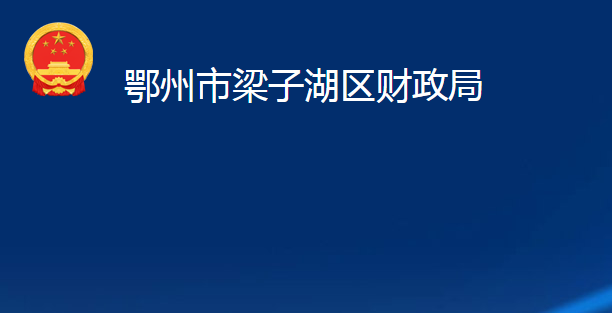 鄂州市梁子湖区财政局